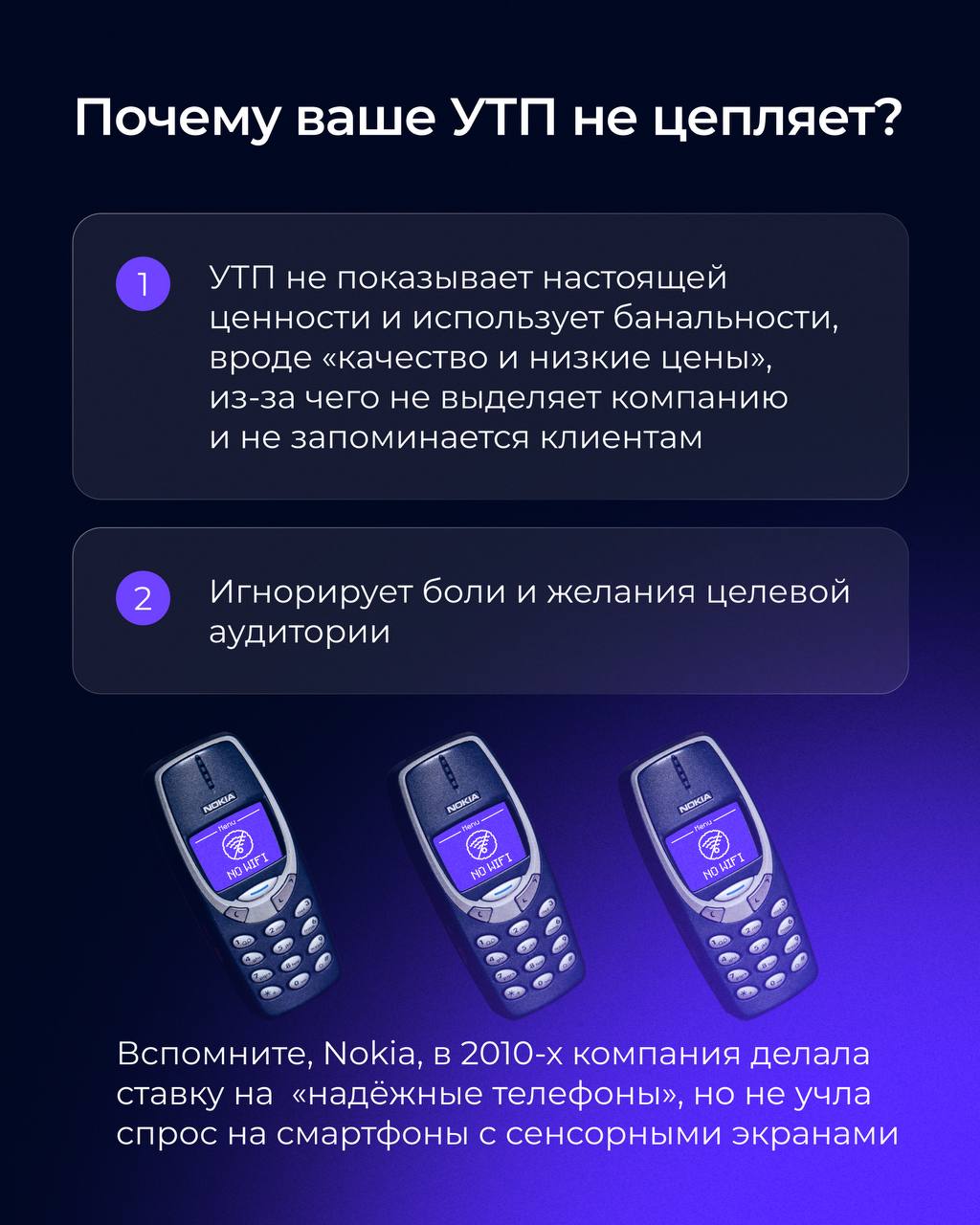 Почему ваше УТП не цепляет?

1

УТП не показывает настоящей ценности и использует банальности, вроде «качество и низкие цены», из-за чего не выделяет компанию и не запоминается клиентам

2

Игнорирует боли и желания целевой аудитории

NOKIA
Menu
NO WIFI

NOKIA
Menu
NO WIFI

NOKIA
Menu
NO WIFI

Вспомните, Nokia, в 2010-х компания делала ставку на «надёжные телефоны», но не учла спрос на смартфоны с сенсорными экранами